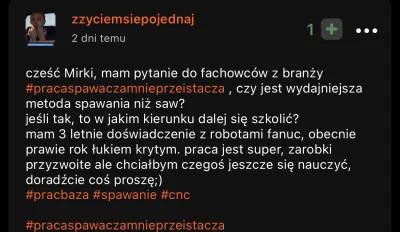 zzyciemsiepojednaj
2 dni temu

1 +

cześć Mirki, mam pytanie do fachowców z branży #pracaspawaczamnieprzeistacza , czy jest wydajniejsza metoda spawania niż saw?
jeśli tak, to w jakim kierunku dalej się szkolić?
mam 3 letnie doświadczenie z robotami fanuc, obecnie prawie rok łukiem krytym. praca jest super, zarobki przyzwoite ale chciałbym czegoś jeszcze się nauczyć, doradźcie coś proszę;)
#pracbaza #spawanie #cnc

#pracaspawaczamnieprzeistacza